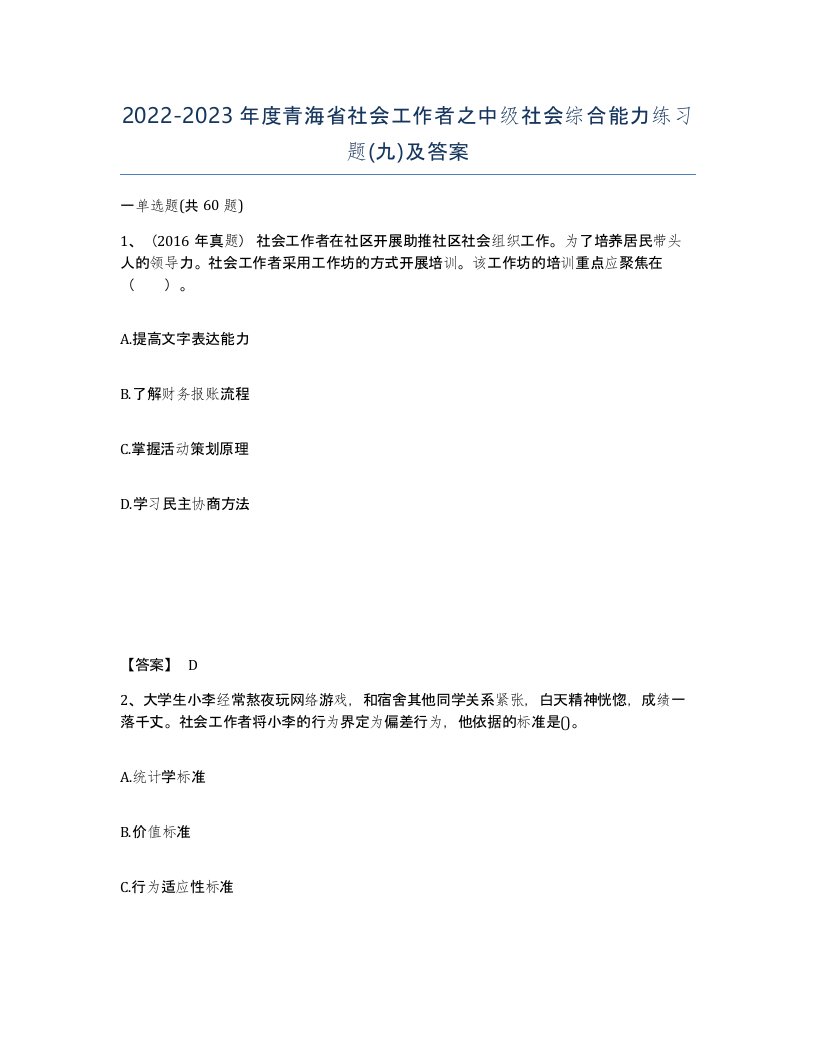 2022-2023年度青海省社会工作者之中级社会综合能力练习题(九)及答案

一单选题(共60题)

1、（2016年真题） 社会工作者在社区开展助推社区社会组织工作。为了培养居民带头人的领导力。社会工作者采用工作坊的方式开展培训。该工作坊的培训重点应聚焦在（　　）。

A.提高文字表达能力

B.了解财务报账流程

C.掌握活动策划原理

D.学习民主协商方法

【答案】 D

2、大学生小李经常熬夜玩网络游戏，和宿舍其他同学关系紧张，白天精神恍惚，成绩一落千丈。社会工作者将小李的行为界定为偏差行为，他依据的标准是()。

A.统计学标准

B.价值标准

C.行为适应性标准